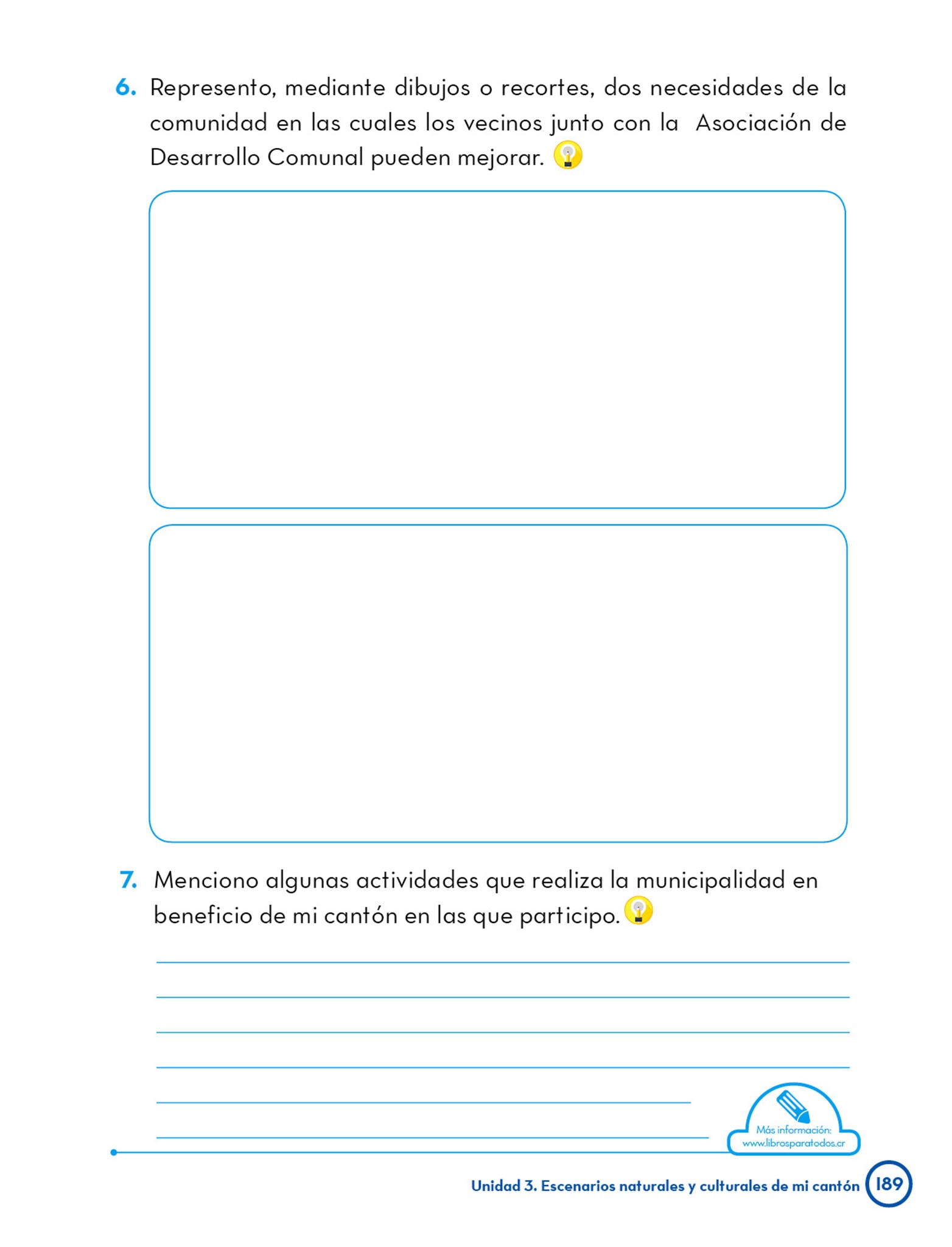 6. Represento, mediante dibujos o recortes, dos necesidades de la comunidad en las cuales los vecinos junto con la  Asociación de Desarrollo Comunal pueden mejorar.

7. Menciono algunas actividades que realiza la municipalidad en beneficio de mi cantón en las que participo.

Más información:
www.librosparatodos.cr

Unidad 3. Escenarios naturales y culturales de mi cantón 189